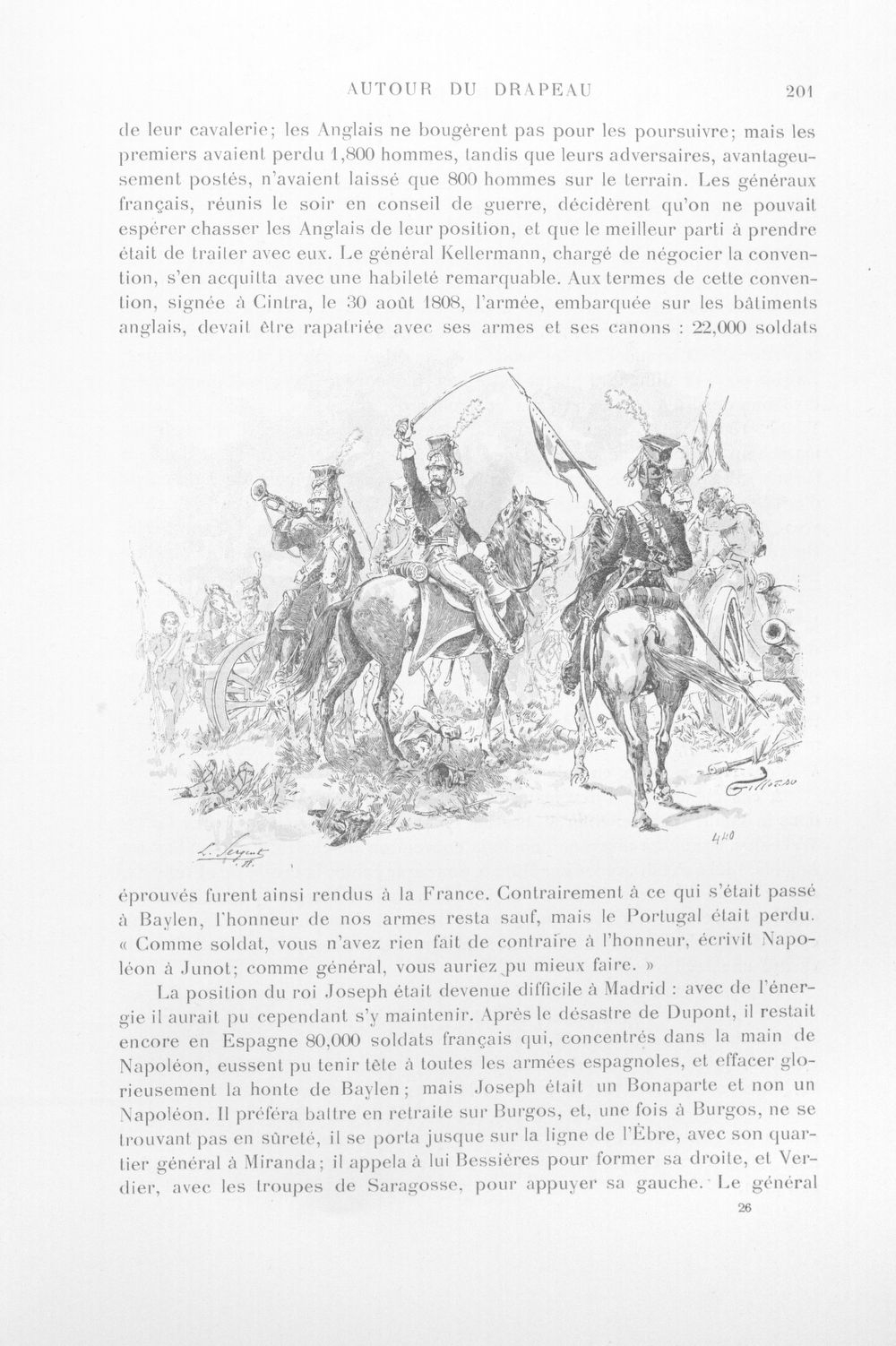 AUTOUR DU DRAPEAU 201

de leur cavalerie; les Anglais ne bougèrent pas pour les poursuivre; mais les premiers avaient perdu 1,800 hommes, tandis que leurs adversaires, avantageusement postés, n'avaient laissé que 800 hommes sur le terrain. Les généraux français, réunis le soir en conseil de guerre, décidèrent qu'on ne pouvait espérer chasser les Anglais de leur position, et que le meilleur parti à prendre était de traiter avec eux. Le général Kellermann, chargé de négocier la convention, s'en acquitta avec une habileté remarquable. Aux termes de cette convention, signée à Cintra, le 30 août 1808, l'armée, embarquée sur les bâtiments anglais, devait être rapatriée avec ses armes et ses canons : 22,000 soldats

L. Sergent

440

éprouvés furent ainsi rendus à la France. Contrairement à ce qui s'était passé à Baylen, l'honneur de nos armes resta sauf, mais le Portugal était perdu. « Comme soldat, vous n'avez rien fait de contraire à l'honneur, écrivit Napoléon à Junot; comme général, vous auriez pu mieux faire. »

La position du roi Joseph était devenue difficile à Madrid : avec de l'énergie il aurait pu cependant s'y maintenir. Après le désastre de Dupont, il restait encore en Espagne 80,000 soldats français qui, concentrés dans la main de Napoléon, eussent pu tenir tête à toutes les armées espagnoles, et effacer glorieusement la honte de Baylen; mais Joseph était un Bonaparte et non un Napoléon. Il préféra battre en retraite sur Burgos, et, une fois à Burgos, ne se trouvant pas en sûreté, il se porta jusque sur la ligne de l'Èbre, avec son quartier général à Miranda; il appela à lui Bessières pour former sa droite, et Verdier, avec les troupes de Saragosse, pour appuyer sa gauche. Le général

26